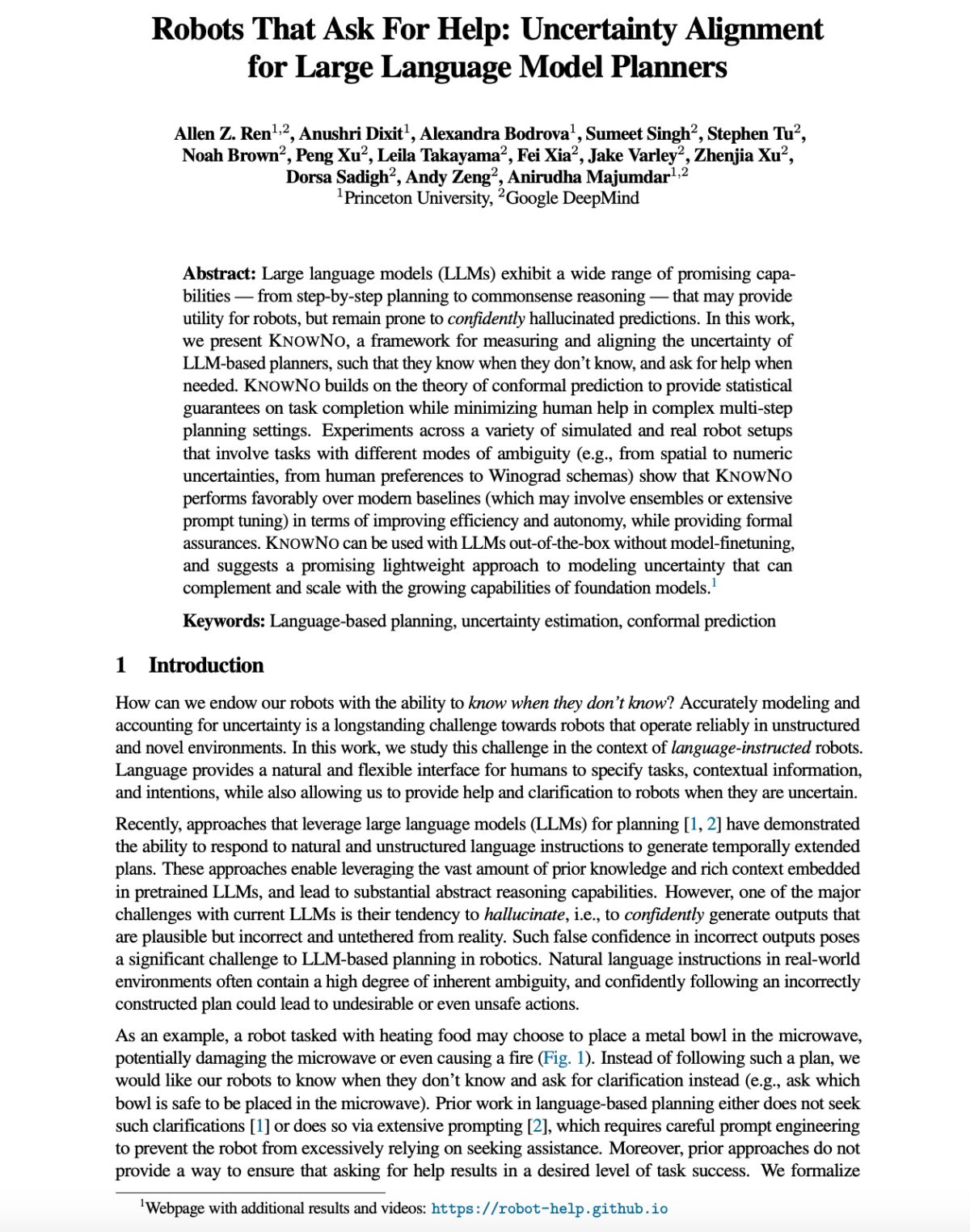 Robots That Ask For Help: Uncertainty Alignment for Large Language Model Planners

Allen Z. Ren$^{1,2}$, Anushri Dixit$^{1}$, Alexandra Bodrova$^{1}$, Sumeet Singh$^{2}$, Stephen Tu$^{2}$, Noah Brown$^{2}$, Peng Xu$^{2}$, Leila Takayama$^{2}$, Fei Xia$^{2}$, Jake Varley$^{2}$, Zhenjia Xu$^{2}$, Dorsa Sadigh$^{2}$, Andy Zeng$^{2}$, Anirudha Majumdar$^{1,2}$
$^{1}$Princeton University, $^{2}$Google DeepMind

Abstract: Large language models (LLMs) exhibit a wide range of promising capabilities — from step-by-step planning to commonsense reasoning — that may provide utility for robots, but remain prone to confidently hallucinated predictions. In this work, we present KNOWNO, a framework for measuring and aligning the uncertainty of LLM-based planners, such that they know when they don't know, and ask for help when needed. KNOWNO builds on the theory of conformal prediction to provide statistical guarantees on task completion while minimizing human help in complex multi-step planning settings. Experiments across a variety of simulated and real robot setups that involve tasks with different modes of ambiguity (e.g., from spatial to numeric uncertainties, from human preferences to Winograd schemas) show that KNOWNO performs favorably over modern baselines (which may involve ensembles or extensive prompt tuning) in terms of improving efficiency and autonomy, while providing formal assurances. KNOWNO can be used with LLMs out-of-the-box without model-finetuning, and suggests a promising lightweight approach to modeling uncertainty that can complement and scale with the growing capabilities of foundation models.$^{1}$

Keywords: Language-based planning, uncertainty estimation, conformal prediction

1 Introduction

How can we endow our robots with the ability to know when they don't know? Accurately modeling and accounting for uncertainty is a longstanding challenge towards robots that operate reliably in unstructured and novel environments. In this work, we study this challenge in the context of language-instructed robots. Language provides a natural and flexible interface for humans to specify tasks, contextual information, and intentions, while also allowing us to provide help and clarification to robots when they are uncertain.

Recently, approaches that leverage large language models (LLMs) for planning [1, 2] have demonstrated the ability to respond to natural and unstructured language instructions to generate temporally extended plans. These approaches enable leveraging the vast amount of prior knowledge and rich context embedded in pretrained LLMs, and lead to substantial abstract reasoning capabilities. However, one of the major challenges with current LLMs is their tendency to hallucinate, i.e., to confidently generate outputs that are plausible but incorrect and untethered from reality. Such false confidence in incorrect outputs poses a significant challenge to LLM-based planning in robotics. Natural language instructions in real-world environments often contain a high degree of inherent ambiguity, and confidently following an incorrectly constructed plan could lead to undesirable or even unsafe actions.

As an example, a robot tasked with heating food may choose to place a metal bowl in the microwave, potentially damaging the microwave or even causing a fire (Fig. 1). Instead of following such a plan, we would like our robots to know when they don't know and ask for clarification instead (e.g., ask which bowl is safe to be placed in the microwave). Prior work in language-based planning either does not seek such clarifications [1] or does so via extensive prompting [2], which requires careful prompt engineering to prevent the robot from excessively relying on seeking assistance. Moreover, prior approaches do not provide a way to ensure that asking for help results in a desired level of task success. We formalize

$^{1}$Webpage with additional results and videos: https://robot-help.github.io